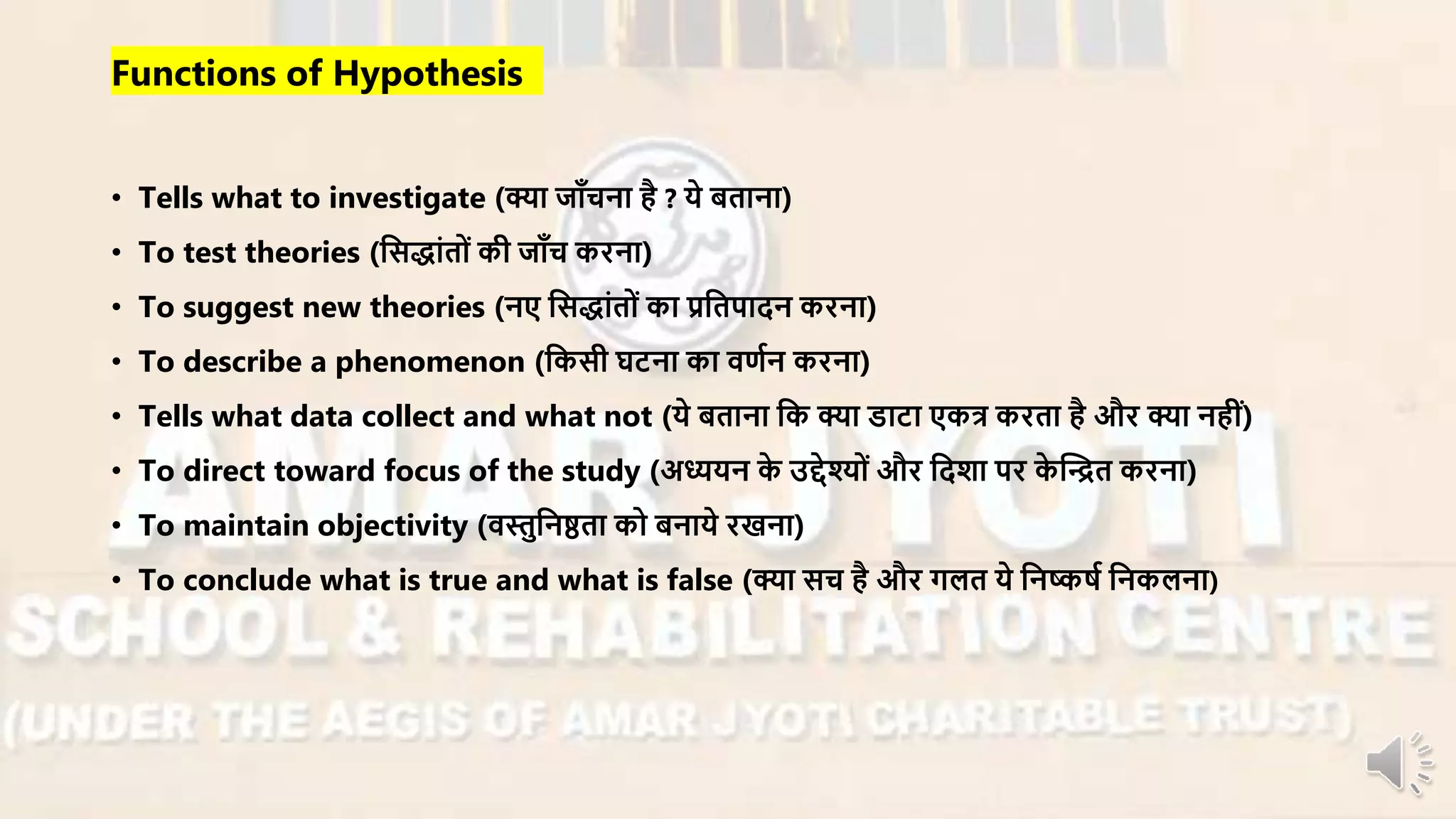 Functions of Hypothesis

• Tells what to investigate (क्या जाँचना है ? ये बताना)
• To test theories (सिद्धांतों की जाँच करना)
• To suggest new theories (नए सिद्धांतों का प्रतिपादन करना)
• To describe a phenomenon (किसी घटना का वर्णन करना)
• Tells what data collect and what not (ये बताना कि क्या डाटा एकत्र करता है और क्या नहीं)
• To direct toward focus of the study (अध्ययन के उद्देश्यों और दिशा पर केन्द्रित करना)
• To maintain objectivity (वस्तुनिष्ठता को बनाये रखना)
• To conclude what is true and what is false (क्या सच है और गलत ये निष्कर्ष निकलना)

AMAR JYOTI
SCHOOL & REHABILITATION CENTRE
(UNDER THE AEGIS OF AMAR JYOTI CHARITABLE TRUST)